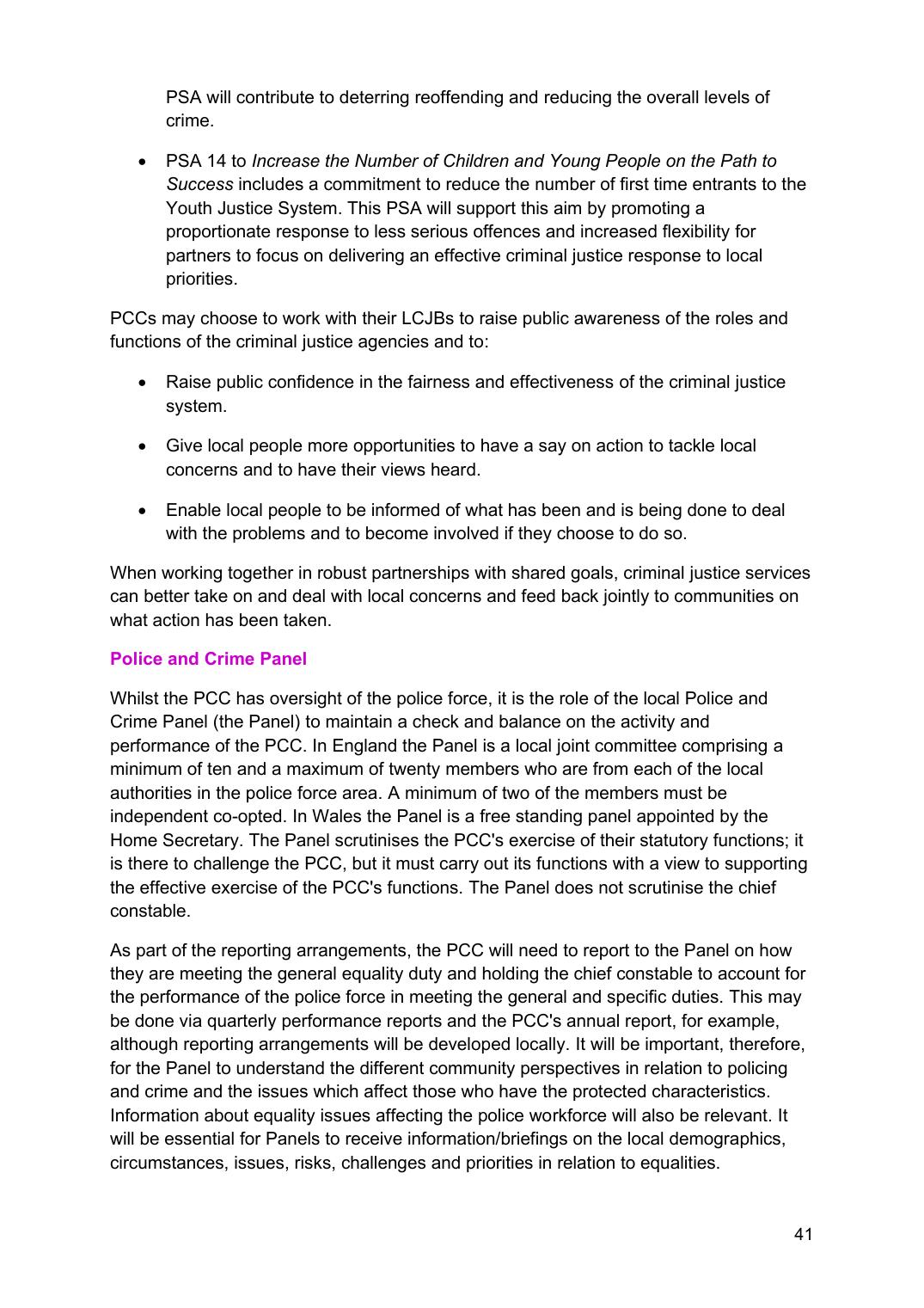 PSA will contribute to deterring reoffending and reducing the overall levels of crime.

• PSA 14 to Increase the Number of Children and Young People on the Path to Success includes a commitment to reduce the number of first time entrants to the Youth Justice System. This PSA will support this aim by promoting a proportionate response to less serious offences and increased flexibility for partners to focus on delivering an effective criminal justice response to local priorities.

PCCs may choose to work with their LCJBs to raise public awareness of the roles and functions of the criminal justice agencies and to:

• Raise public confidence in the fairness and effectiveness of the criminal justice system.

• Give local people more opportunities to have a say on action to tackle local concerns and to have their views heard.

• Enable local people to be informed of what has been and is being done to deal with the problems and to become involved if they choose to do so.

When working together in robust partnerships with shared goals, criminal justice services can better take on and deal with local concerns and feed back jointly to communities on what action has been taken.

Police and Crime Panel

Whilst the PCC has oversight of the police force, it is the role of the local Police and Crime Panel (the Panel) to maintain a check and balance on the activity and performance of the PCC. In England the Panel is a local joint committee comprising a minimum of ten and a maximum of twenty members who are from each of the local authorities in the police force area. A minimum of two of the members must be independent co-opted. In Wales the Panel is a free standing panel appointed by the Home Secretary. The Panel scrutinises the PCC's exercise of their statutory functions; it is there to challenge the PCC, but it must carry out its functions with a view to supporting the effective exercise of the PCC's functions. The Panel does not scrutinise the chief constable.

As part of the reporting arrangements, the PCC will need to report to the Panel on how they are meeting the general equality duty and holding the chief constable to account for the performance of the police force in meeting the general and specific duties. This may be done via quarterly performance reports and the PCC's annual report, for example, although reporting arrangements will be developed locally. It will be important, therefore, for the Panel to understand the different community perspectives in relation to policing and crime and the issues which affect those who have the protected characteristics. Information about equality issues affecting the police workforce will also be relevant. It will be essential for Panels to receive information/briefings on the local demographics, circumstances, issues, risks, challenges and priorities in relation to equalities.

41